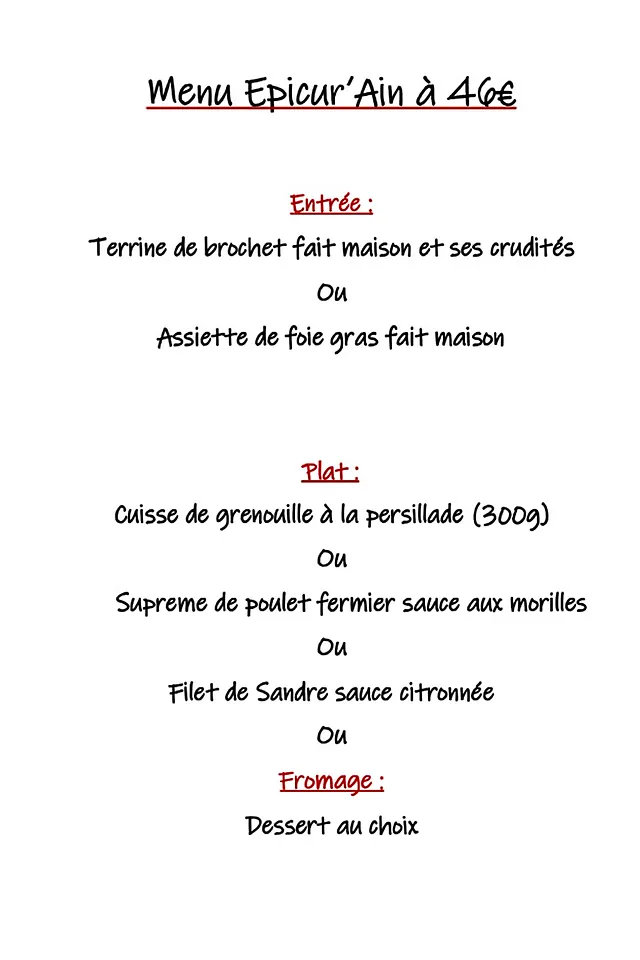 Menu Epicur'Ain à 46€

Entrée :

Terrine de brochet fait maison et ses crudités

Ou

Assiette de foie gras fait maison

Plat :

Cuisse de grenouille à la persillade (300g)

Ou

Supreme de poulet fermier sauce aux morilles

Ou

Filet de Sandre sauce citronnée

Ou

Fromage :

Dessert au choix